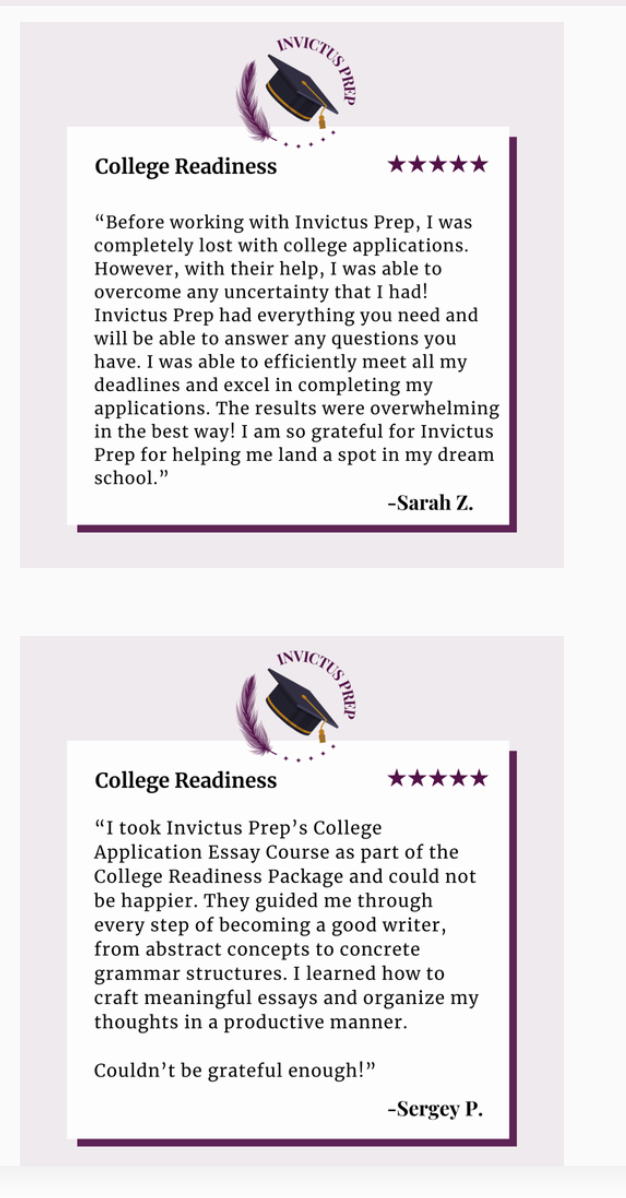 INVICTUS PREP

College Readiness ★★★★★

“Before working with Invictus Prep, I was completely lost with college applications. However, with their help, I was able to overcome any uncertainty that I had! Invictus Prep had everything you need and will be able to answer any questions you have. I was able to efficiently meet all my deadlines and excel in completing my applications. The results were overwhelming in the best way! I am so grateful for Invictus Prep for helping me land a spot in my dream school.”

-Sarah Z.

INVICTUS PREP

College Readiness ★★★★★

“I took Invictus Prep’s College Application Essay Course as part of the College Readiness Package and could not be happier. They guided me through every step of becoming a good writer, from abstract concepts to concrete grammar structures. I learned how to craft meaningful essays and organize my thoughts in a productive manner.

Couldn’t be grateful enough!”

-Sergey P.